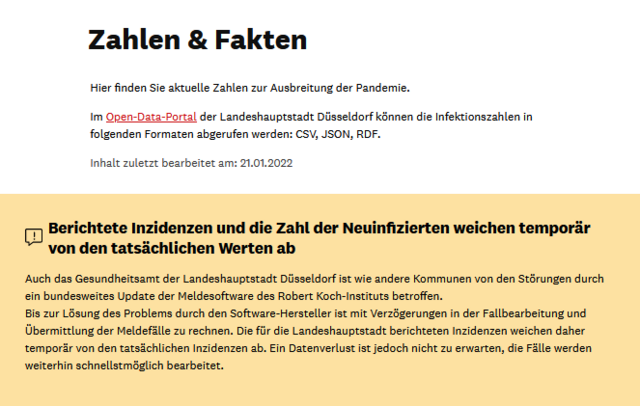 Zahlen & Fakten

Hier finden Sie aktuelle Zahlen zur Ausbreitung der Pandemie.

Im Open-Data-Portal der Landeshauptstadt Düsseldorf können die Infektionszahlen in folgenden Formaten abgerufen werden: CSV, JSON, RDF.

Inhalt zuletzt bearbeitet am: 21.01.2022

Berichtete Inzidenzen und die Zahl der Neuinfizierten weichen temporär von den tatsächlichen Werten ab

Auch das Gesundheitsamt der Landeshauptstadt Düsseldorf ist wie andere Kommunen von den Störungen durch ein bundesweites Update der Meldesoftware des Robert Koch-Instituts betroffen.
Bis zur Lösung des Problems durch den Software-Hersteller ist mit Verzögerungen in der Fallbearbeitung und Übermittlung der Meldefälle zu rechnen. Die für die Landeshauptstadt berichteten Inzidenzen weichen daher temporär von den tatsächlichen Inzidenzen ab. Ein Datenverlust ist jedoch nicht zu erwarten, die Fälle werden weiterhin schnellstmöglich bearbeitet.